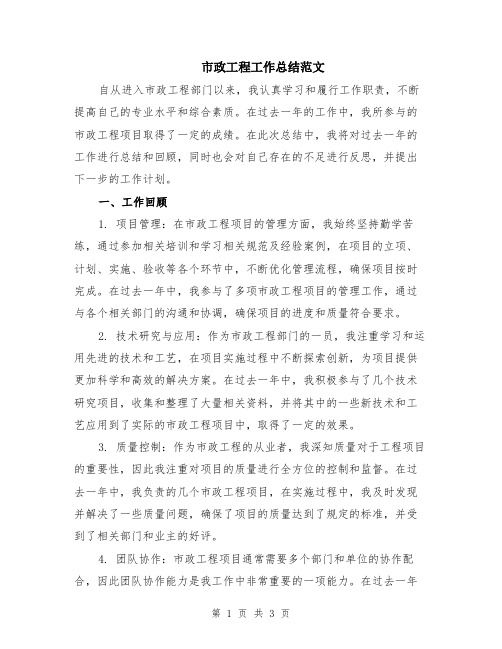 市政工程工作总结范文

自从进入市政工程部门以来，我认真学习和履行工作职责，不断提高自己的专业水平和综合素质。在过去一年的工作中，我所参与的市政工程项目取得了一定的成绩。在此次总结中，我将对过去一年的工作进行总结和回顾，同时也会对自己存在的不足进行反思，并提出下一步的工作计划。

一、工作回顾

1. 项目管理：在市政工程项目的管理方面，我始终坚持勤学苦练，通过参加相关培训和学习相关规范及经验案例，在项目的立项、计划、实施、验收等各个环节中，不断优化管理流程，确保项目按时完成。在过去一年中，我参与了多项市政工程项目的管理工作，通过与各个相关部门的沟通和协调，确保项目的进度和质量符合要求。

2. 技术研究与应用：作为市政工程部门的一员，我注重学习和运用先进的技术和工艺，在项目实施过程中不断探索创新，为项目提供更加科学和高效的解决方案。在过去一年中，我积极参与了几个技术研究项目，收集和整理了大量相关资料，并将其中的一些新技术和工艺应用到了实际的市政工程项目中，取得了一定的效果。

3. 质量控制：作为市政工程的从业者，我深知质量对于工程项目的重要性，因此我注重对项目的质量进行全方位的控制和监督。在过去一年中，我负责的几个市政工程项目，在实施过程中，我及时发现并解决了一些质量问题，确保了项目的质量达到了规定的标准，并受到了相关部门和业主的好评。

4. 团队协作：市政工程项目通常需要多个部门和单位的协作配合，因此团队协作能力是我工作中非常重要的一项能力。在过去一年

第 1 页 共 3 页